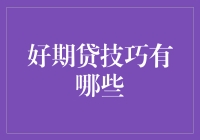 好期贷技巧有哪些